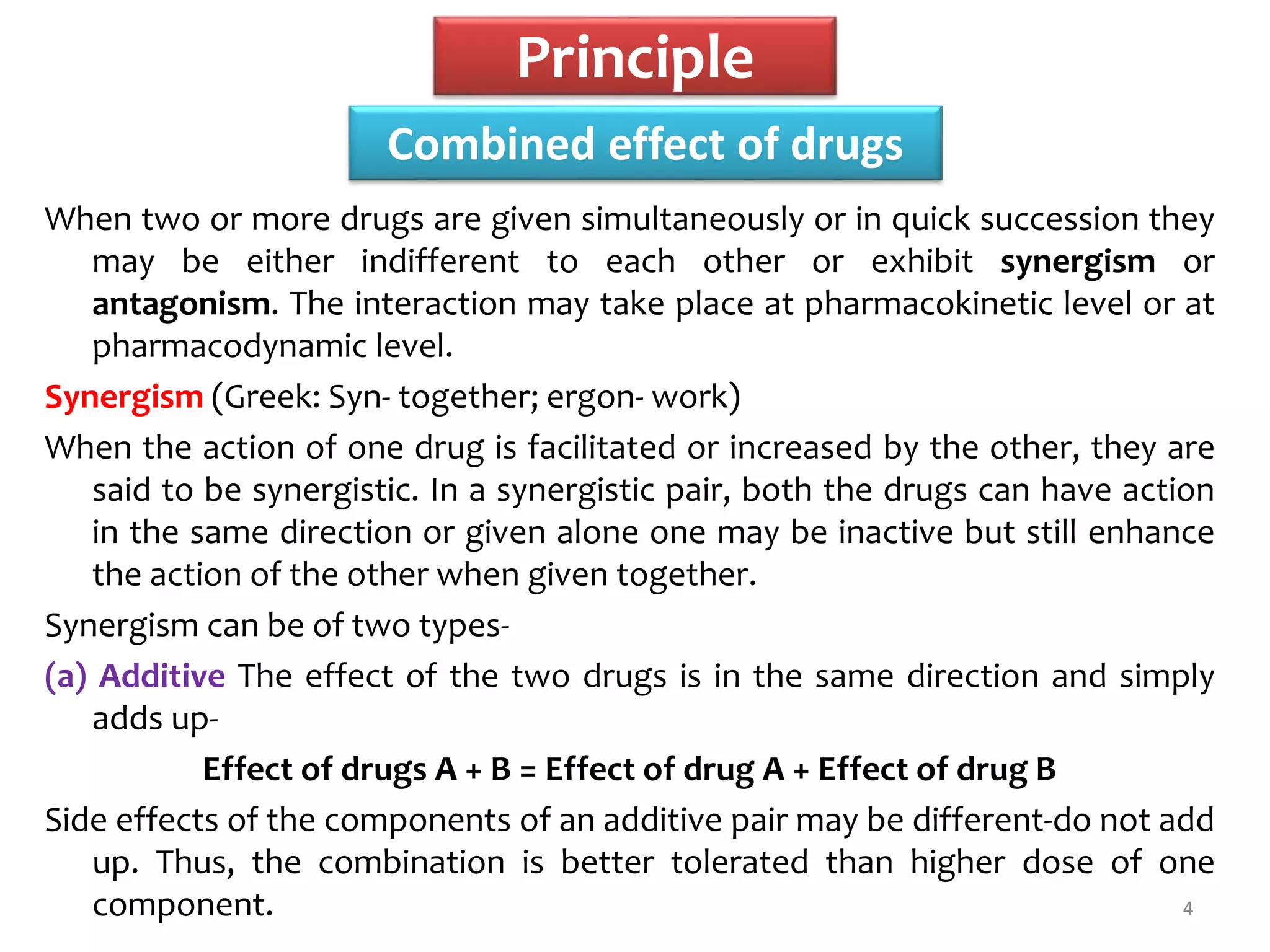 Principle

Combined effect of drugs

When two or more drugs are given simultaneously or in quick succession they may be either indifferent to each other or exhibit synergism or antagonism. The interaction may take place at pharmacokinetic level or at pharmacodynamic level.

Synergism (Greek: Syn- together; ergon- work)

When the action of one drug is facilitated or increased by the other, they are said to be synergistic. In a synergistic pair, both the drugs can have action in the same direction or given alone one may be inactive but still enhance the action of the other when given together.

Synergism can be of two types-

(a) Additive The effect of the two drugs is in the same direction and simply adds up-

Effect of drugs A + B = Effect of drug A + Effect of drug B

Side effects of the components of an additive pair may be different-do not add up. Thus, the combination is better tolerated than higher dose of one component.

4